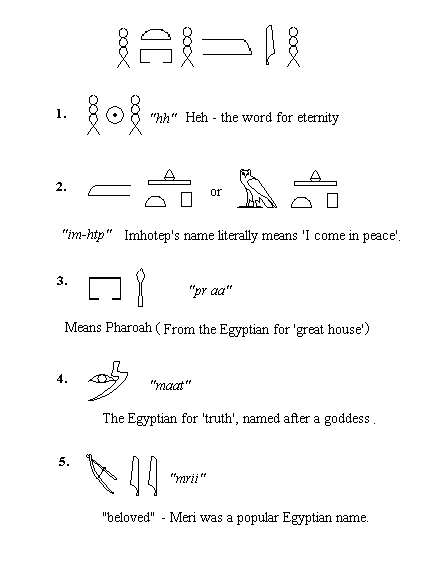 1. "hh" Heh - the word for eternity

2. or

"im-htp" Imhotep's name literally means 'I come in peace'.

3. "pr aa"

Means Pharoah ( From the Egyptian for 'great house')

4. "maat"

The Egyptian for 'truth', named after a goddess .

5. "mrii"

"beloved" - Meri was a popular Egyptian name.